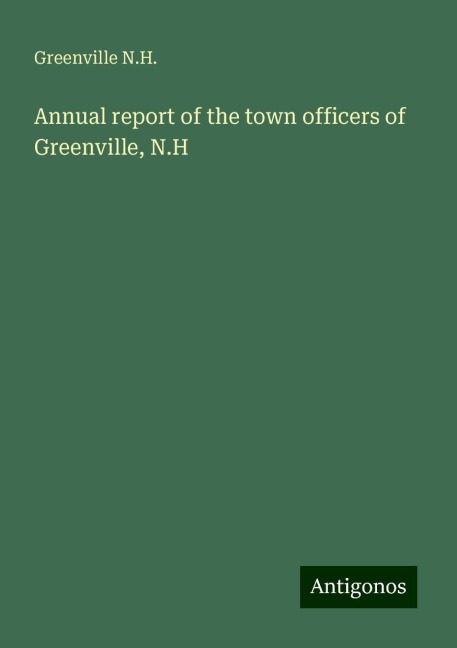 Greenville N.H.

Annual report of the town officers of Greenville, N.H

Antigonos